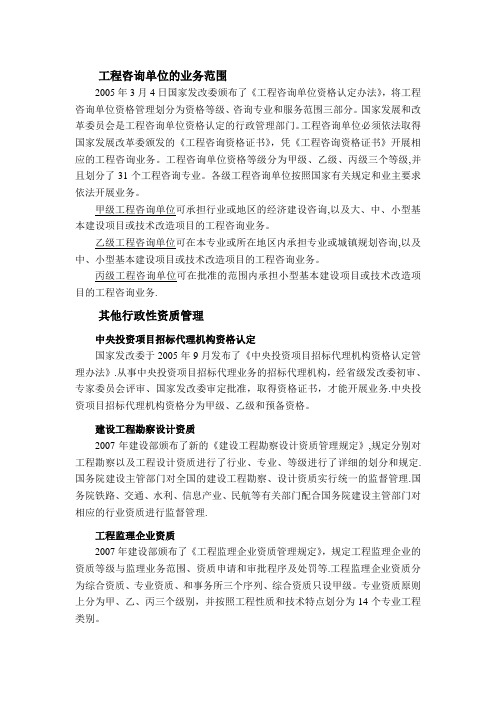 工程咨询单位的业务范围

2005 年 3 月 4 日国家发改委颁布了《工程咨询单位资格认定办法》，将工程咨询单位资格管理划分为资格等级、咨询专业和服务范围三部分。国家发展和改革委员会是工程咨询单位资格认定的行政管理部门。工程咨询单位必须依法取得国家发展改革委颁发的《工程咨询资格证书》，凭《工程咨询资格证书》开展相应的工程咨询业务。工程咨询单位资格等级分为甲级、乙级、丙级三个等级,并且划分了 31 个工程咨询专业。各级工程咨询单位按照国家有关规定和业主要求依法开展业务。

甲级工程咨询单位可承担行业或地区的经济建设咨询,以及大、中、小型基本建设项目或技术改造项目的工程咨询业务。

乙级工程咨询单位可在本专业或所在地区内承担专业或城镇规划咨询,以及中、小型基本建设项目或技术改造项目的工程咨询业务。

丙级工程咨询单位可在批准的范围内承担小型基本建设项目或技术改造项目的工程咨询业务.

其他行政性资质管理

中央投资项目招标代理机构资格认定

国家发改委于 2005 年 9 月发布了《中央投资项目招标代理机构资格认定管理办法》.从事中央投资项目招标代理业务的招标代理机构，经省级发改委初审、专家委员会评审、国家发改委审定批准，取得资格证书，才能开展业务.中央投资项目招标代理机构资格分为甲级、乙级和预备资格。

建设工程勘察设计资质

2007 年建设部颁布了新的《建设工程勘察设计资质管理规定》,规定分别对工程勘察以及工程设计资质进行了行业、专业、等级进行了详细的划分和规定.国务院建设主管部门对全国的建设工程勘察、设计资质实行统一的监督管理.国务院铁路、交通、水利、信息产业、民航等有关部门配合国务院建设主管部门对相应的行业资质进行监督管理.

工程监理企业资质

2007 年建设部颁布了《工程监理企业资质管理规定》，规定工程监理企业的资质等级与监理业务范围、资质申请和审批程序及处罚等.工程监理企业资质分为综合资质、专业资质、和事务所三个序列、综合资质只设甲级。专业资质原则上分为甲、乙、丙三个级别，并按照工程性质和技术特点划分为 14 个专业工程类别。